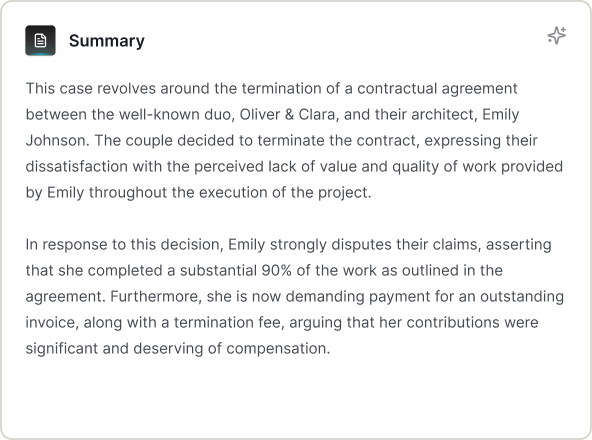 Summary

This case revolves around the termination of a contractual agreement between the well-known duo, Oliver & Clara, and their architect, Emily Johnson. The couple decided to terminate the contract, expressing their dissatisfaction with the perceived lack of value and quality of work provided by Emily throughout the execution of the project.

In response to this decision, Emily strongly disputes their claims, asserting that she completed a substantial 90% of the work as outlined in the agreement. Furthermore, she is now demanding payment for an outstanding invoice, along with a termination fee, arguing that her contributions were significant and deserving of compensation.